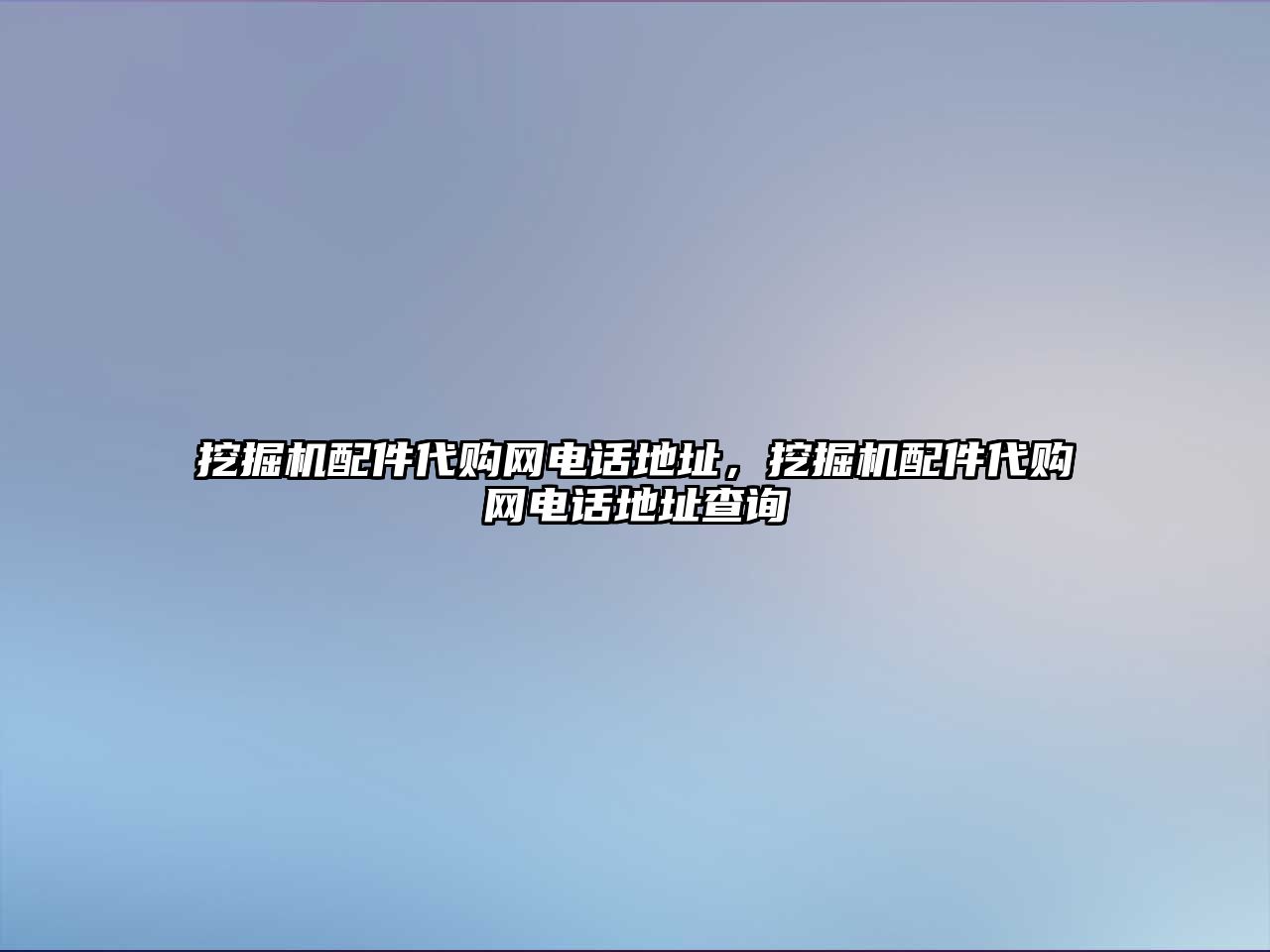 挖掘机配件代购网电话地址，挖掘机配件代购网电话地址查询